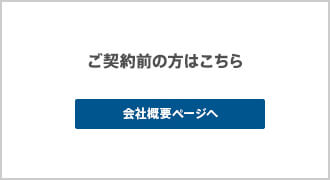 ご契約前の方はこちら

会社概要ページへ